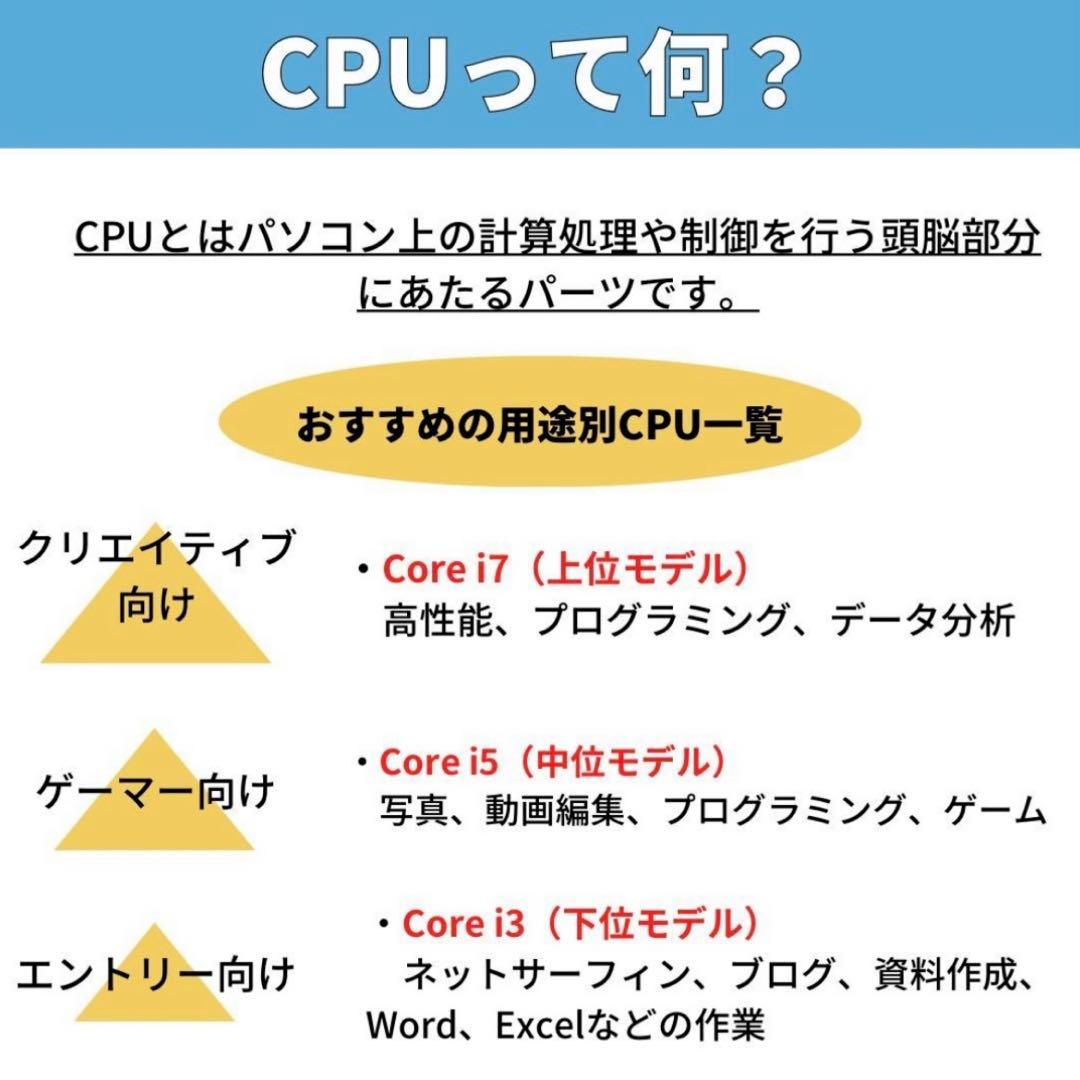 CPUって何？

CPUとはパソコン上の計算処理や制御を行う頭脳部分にあたるパーツです。

おすすめの用途別CPU一覧

クリエイティブ向け

・Core i7（上位モデル）
高性能、プログラミング、データ分析

ゲーマー向け

・Core i5（中位モデル）
写真、動画編集、プログラミング、ゲーム

エントリー向け

・Core i3（下位モデル）
ネットサーフィン、ブログ、資料作成、Word、Excelなどの作業